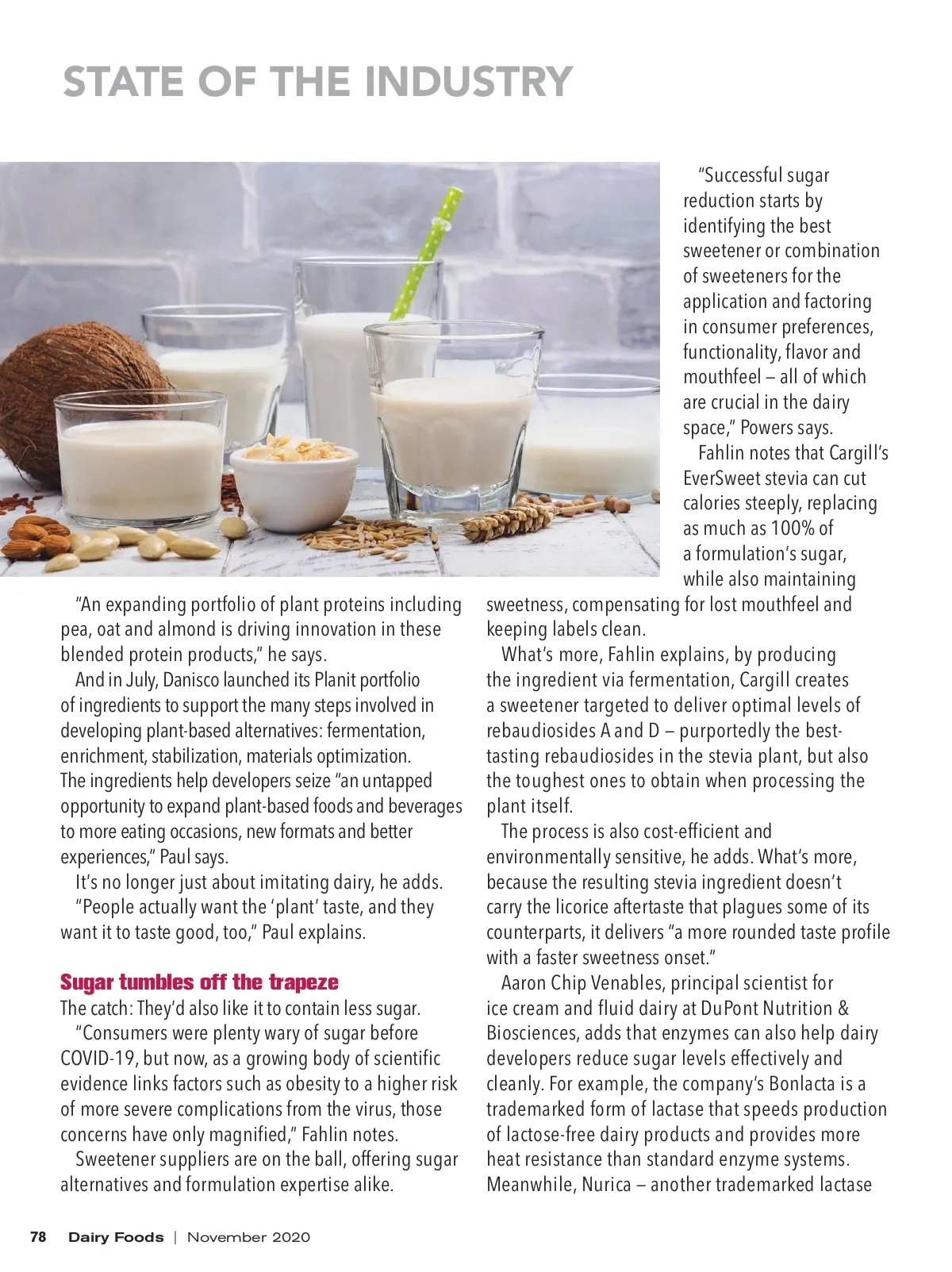 STATE OF THE INDUSTRY

"An expanding portfolio of plant proteins including pea, oat and almond is driving innovation in these blended protein products," he says.

And in July, Danisco launched its Planit portfolio of ingredients to support the many steps involved in developing plant-based alternatives: fermentation, enrichment, stabilization, materials optimization. The ingredients help developers seize "an untapped opportunity to expand plant-based foods and beverages to more eating occasions, new formats and better experiences," Paul says.

It's no longer just about imitating dairy, he adds.

"People actually want the 'plant' taste, and they want it to taste good, too," Paul explains.

Sugar tumbles off the trapeze

The catch: They'd also like it to contain less sugar.

"Consumers were plenty wary of sugar before COVID-19, but now, as a growing body of scientific evidence links factors such as obesity to a higher risk of more severe complications from the virus, those concerns have only magnified," Fahlin notes.

Sweetener suppliers are on the ball, offering sugar alternatives and formulation expertise alike.

"Successful sugar reduction starts by identifying the best sweetener or combination of sweeteners for the application and factoring in consumer preferences, functionality, flavor and mouthfeel — all of which are crucial in the dairy space," Powers says.

Fahlin notes that Cargill's EverSweet stevia can cut calories steeply, replacing as much as 100% of a formulation's sugar, while also maintaining sweetness, compensating for lost mouthfeel and keeping labels clean.

What's more, Fahlin explains, by producing the ingredient via fermentation, Cargill creates a sweetener targeted to deliver optimal levels of rebaudiosides A and D — purportedly the best-tasting rebaudiosides in the stevia plant, but also the toughest ones to obtain when processing the plant itself.

The process is also cost-efficient and environmentally sensitive, he adds. What's more, because the resulting stevia ingredient doesn't carry the licorice aftertaste that plagues some of its counterparts, it delivers "a more rounded taste profile with a faster sweetness onset."

Aaron Chip Venables, principal scientist for ice cream and fluid dairy at DuPont Nutrition & Biosciences, adds that enzymes can also help dairy developers reduce sugar levels effectively and cleanly. For example, the company's Bonlacta is a trademarked form of lactase that speeds production of lactose-free dairy products and provides more heat resistance than standard enzyme systems. Meanwhile, Nurica — another trademarked lactase

78 Dairy Foods | November 2020